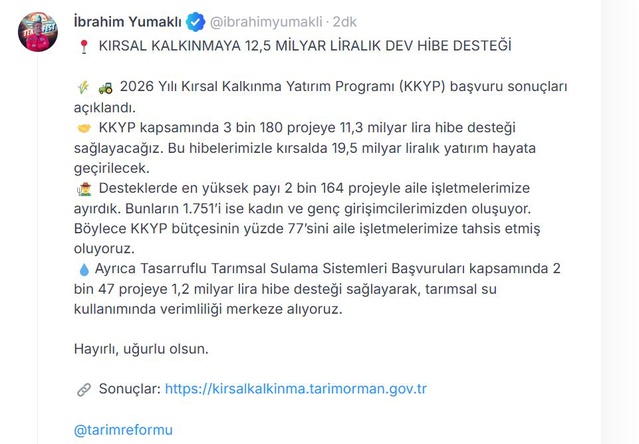 İbrahim Yumaklı @ibrahimyumakli · 2dk

KIRSAL KALKINMAYA 12,5 MİLYAR LİRALIK DEV HİBE DESTEĞİ

2026 Yılı Kırsal Kalkınma Yatırım Programı (KKYP) başvuru sonuçları açıklandı.
KKYP kapsamında 3 bin 180 projeye 11,3 milyar lira hibe desteği sağlayacağız. Bu hibelerimizle kırsalda 19,5 milyar liralık yatırım hayata geçirilecek.
Desteklerde en yüksek payı 2 bin 164 projeyle aile işletmelerimize ayırdık. Bunların 1.751'i ise kadın ve genç girişimcilerimizden oluşuyor. Böylece KKYP bütçesinin yüzde 77'sini aile işletmelerimize tahsis etmiş oluyoruz.
Ayrıca Tasarruflu Tarımsal Sulama Sistemleri Başvuruları kapsamında 2 bin 47 projeye 1,2 milyar lira hibe desteği sağlayarak, tarımsal su kullanımında verimliliği merkeze alıyoruz.

Hayırlı, uğurlu olsun.

Sonuçlar: https://kirsalkalkinma.tarimorman.gov.tr

@tarimreformu